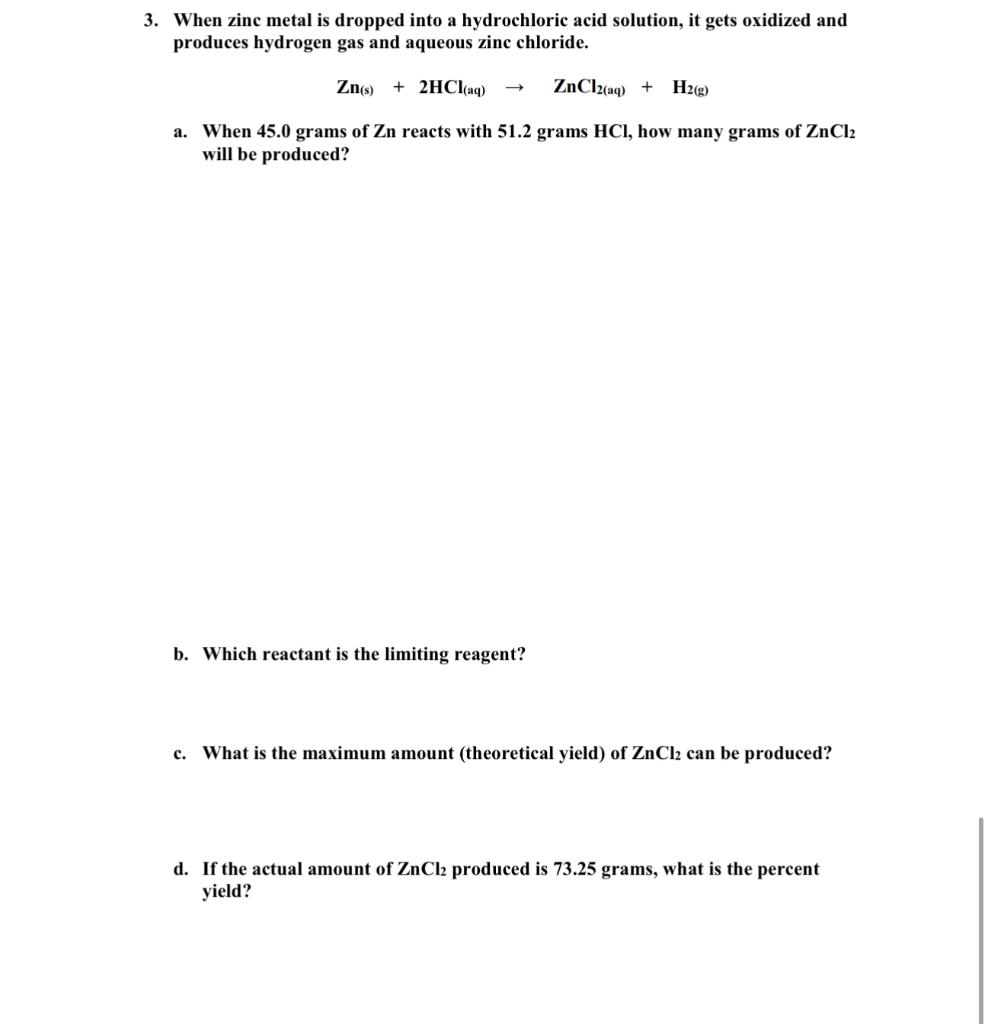 3. When zinc metal is dropped into a hydrochloric acid solution, it gets oxidized and produces hydrogen gas and aqueous zinc chloride.

$Zn_{(s)} + 2HCl_{(aq)} \rightarrow ZnCl_{2(aq)} + H_{2(g)}$

a. When 45.0 grams of Zn reacts with 51.2 grams HCl, how many grams of $ZnCl_2$ will be produced?

b. Which reactant is the limiting reagent?

c. What is the maximum amount (theoretical yield) of $ZnCl_2$ can be produced?

d. If the actual amount of $ZnCl_2$ produced is 73.25 grams, what is the percent yield?